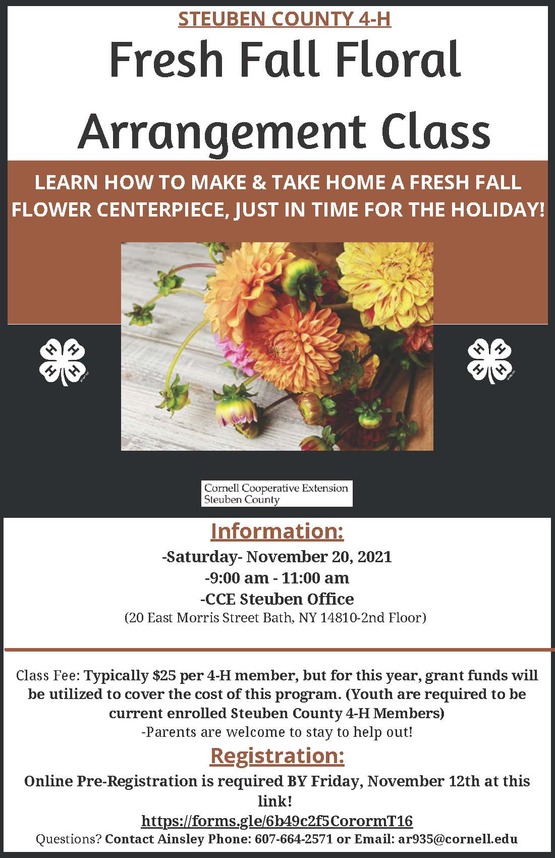 STEUBEN COUNTY 4-H

Fresh Fall Floral Arrangement Class

LEARN HOW TO MAKE & TAKE HOME A FRESH FALL FLOWER CENTERPIECE, JUST IN TIME FOR THE HOLIDAY!

H H
H H

H H
H H

Cornell Cooperative Extension
Steuben County

Information:

-Saturday- November 20, 2021
-9:00 am - 11:00 am
-CCE Steuben Office
(20 East Morris Street Bath, NY 14810-2nd Floor)

Class Fee: Typically $25 per 4-H member, but for this year, grant funds will be utilized to cover the cost of this program. (Youth are required to be current enrolled Steuben County 4-H Members)
-Parents are welcome to stay to help out!

Registration:

Online Pre-Registration is required BY Friday, November 12th at this link!
https://forms.gle/6b49c2f5CorormT16
Questions? Contact Ainsley Phone: 607-664-2571 or Email: ar935@cornell.edu